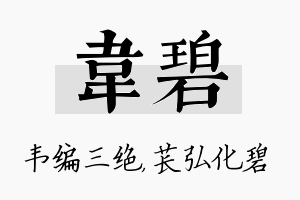 韋碧

韦编三绝,苌弘化碧